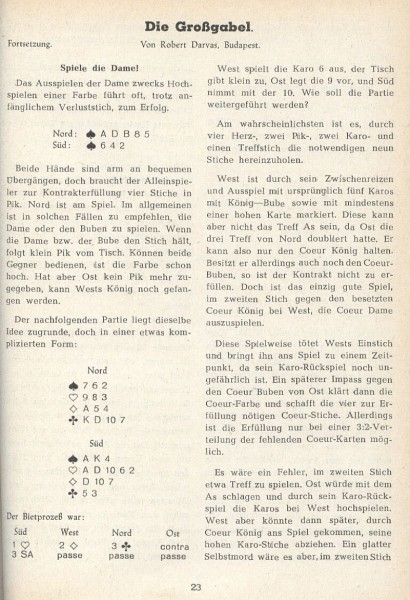 Die Großgabel.

Fortsetzung.

Von Robert Darvas, Budapest.

Spiele die Dame!

Das Ausspielen der Dame zwecks Hochspielen einer Farbe führt oft, trotz anfänglichem Verluststich, zum Erfolg.

Nord: ♠ A D B 8 5
Süd: ♠ 6 4 2

Beide Hände sind arm an bequemen Übergängen, doch braucht der Alleinspieler zur Kontrakterfüllung vier Stiche in Pik. Nord ist am Spiel. Im allgemeinen ist in solchen Fällen zu empfehlen, die Dame oder den Buben zu spielen. Wenn die Dame bzw. der Bube den Stich hält, folgt klein Pik vom Tisch. Können beide Gegner bedienen, ist die Farbe schon hoch. Hat aber Ost kein Pik mehr zugegeben, kann Wests König noch gefangen werden.

Der nachfolgenden Partie liegt dieselbe Idee zugrunde, doch in einer etwas komplizierten Form:

Nord

♠ 7 6 2
♡ 9 8 3
◇ A 5 4
♣ K D 10 7

Süd

♠ A K 4
♡ A D 10 6 2
◇ D 10 7
♣ 5 3

Der Bietprozeß war:

| Süd | West | Nord | Ost |
|---|---|---|---|
| 1 ♡ | 2 ◇ | 3 ♣ | contra |
| 3 SA | passe | passe | passe |

West spielt die Karo 6 aus, der Tisch gibt klein zu, Ost legt die 9 vor, und Süd nimmt mit der 10. Wie soll die Partie weitergeführt werden?

Am wahrscheinlichsten ist es, durch vier Herz-, zwei Pik-, zwei Karo- und einen Treffstich die notwendigen neun Stiche hereinzuholen.

West ist durch sein Zwischenreizen und Ausspiel mit ursprünglich fünf Karos mit König—Bube sowie mit mindestens einer hohen Karte markiert. Diese kann aber nicht das Treff As sein, da Ost die drei Treff von Nord doubliert hatte. Er kann also nur den Coeur König halten. Besitzt er allerdings auch noch den Coeur-Buben, so ist der Kontrakt nicht zu erfüllen. Doch ist das einzig gute Spiel, im zweiten Stich gegen den besetzten Coeur König bei West, die Coeur Dame auszuspielen.

Diese Spielweise tötet Wests Einstich und bringt ihn ans Spiel zu einem Zeitpunkt, da sein Karo-Rückspiel noch ungefährlich ist. Ein späterer Impass gegen den Coeur Buben von Ost klärt dann die Coeur-Farbe und schafft die vier zur Erfüllung nötigen Coeur-Stiche. Allerdings ist die Erfüllung nur bei einer 3:2-Verteilung der fehlenden Coeur-Karten möglich.

Es wäre ein Fehler, im zweiten Stich etwa Treff zu spielen. Ost würde mit dem As schlagen und durch sein Karo-Rückspiel die Karos bei West hochspielen. West aber könnte dann später, durch Coeur König ans Spiel gekommen, seine hohen Karo-Stiche abziehen. Ein glatter Selbstmord wäre es aber, im zweiten Stich

23